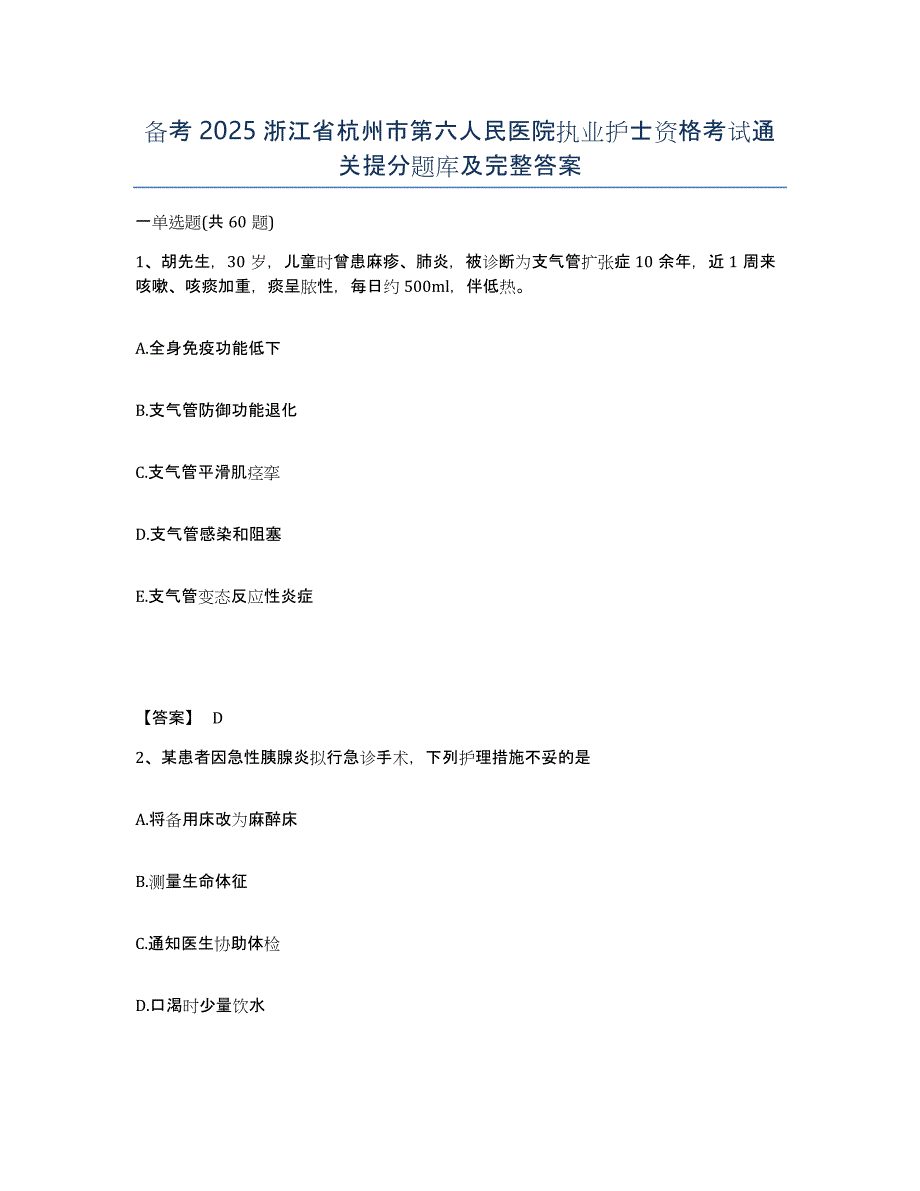 备考 2025 浙江省杭州市第六人民医院执业护士资格考试通关提分题库及完整答案

一单选题(共 60 题)

1、胡先生，30 岁，儿童时曾患麻疹、肺炎，被诊断为支气管扩张症 10 余年，近 1 周来咳嗽、咳痰加重，痰呈脓性，每日约 500ml，伴低热。

A.全身免疫功能低下

B.支气管防御功能退化

C.支气管平滑肌痉挛

D.支气管感染和阻塞

E.支气管变态反应性炎症

【答案】 D

2、某患者因急性胰腺炎拟行急诊手术，下列护理措施不妥的是

A.将备用床改为麻醉床

B.测量生命体征

C.通知医生协助体检

D.口渴时少量饮水